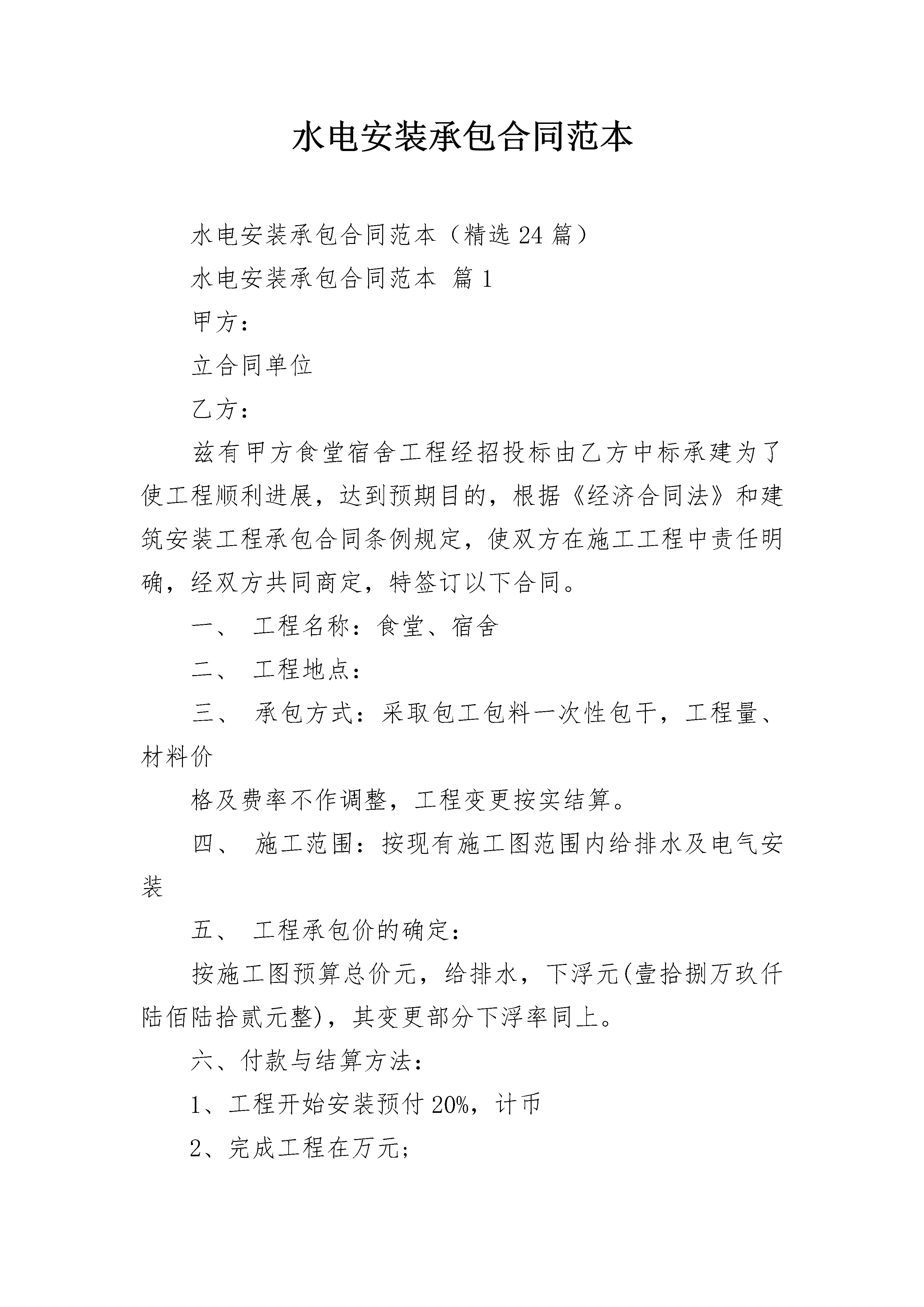 水电安装承包合同范本

水电安装承包合同范本（精选24篇）

水电安装承包合同范本 篇1

甲方：

立合同单位

乙方：

兹有甲方食堂宿舍工程经招投标由乙方中标承建为了使工程顺利进展，达到预期目的，根据《经济合同法》和建筑安装工程承包合同条例规定，使双方在施工工程中责任明确，经双方共同商定，特签订以下合同。

一、 工程名称：食堂、宿舍

二、 工程地点：

三、 承包方式：采取包工包料一次性包干，工程量、材料价

格及费率不作调整，工程变更按实结算。

四、 施工范围：按现有施工图范围内给排水及电气安装

五、 工程承包价的确定：

按施工图预算总价元，给排水，下浮元(壹拾捌万玖仟陆佰陆拾贰元整)，其变更部分下浮率同上。

六、付款与结算方法：

1、工程开始安装预付20%，计币

2、完成工程在万元;